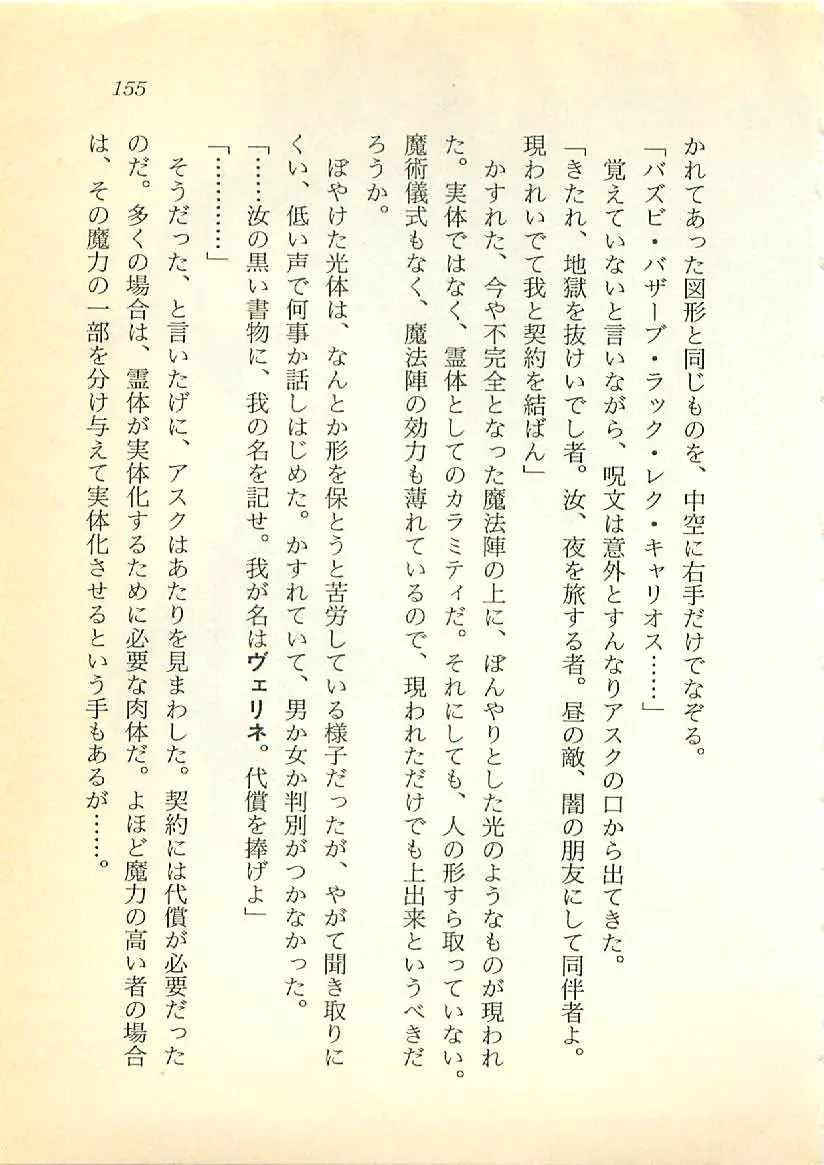 155

かれてあった図形と同じものを、中空に右手だけでなぞる。

「バズビ・バザーブ・ラック・レク・キャリオス……」

覚えていないと言いながら、呪文は意外とすんなりアスクの口から出てきた。

「きたれ、地獄を抜けいでし者。汝、夜を旅する者。昼の敵、闇の朋友にして同伴者よ。現われいでて我と契約を結ばん」

かすれた、今や不完全となった魔法陣の上に、ぼんやりとした光のようなものが現われた。実体ではなく、霊体としてのカラミティだ。それにしても、人の形すら取っていない。魔術儀式もなく、魔法陣の効力も薄れているので、現われただけでも上出来というべきだろうか。

ぼやけた光体は、なんとか形を保とうと苦労している様子だったが、やがて聞き取りにくい、低い声で何事か話しはじめた。かすれていて、男か女か判別がつかなかった。

「……汝の黒い書物に、我の名を記せ。我が名はヴェリネ。代償を捧げよ」

「…………」

そうだった、と言いたげに、アスクはあたりを見まわした。契約には代償が必要だったのだ。多くの場合は、霊体が実体化するために必要な肉体だ。よほど魔力の高い者の場合は、その魔力の一部を分け与えて実体化させるという手もあるが……。